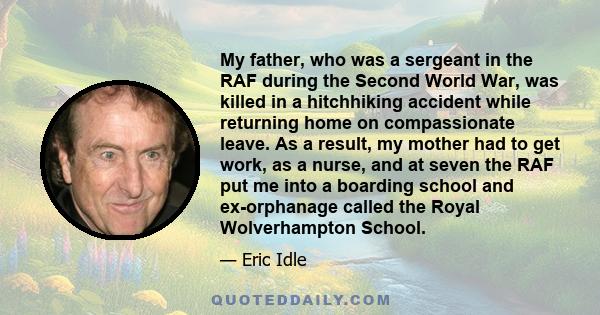 My father, who was a sergeant in the RAF during the Second World War, was killed in a hitchhiking accident while returning home on compassionate leave. As a result, my mother had to get work, as a nurse, and at seven the RAF put me into a boarding school and ex-orphanage called the Royal Wolverhampton School.

— Eric Idle

QUOTEDDAILY.COM